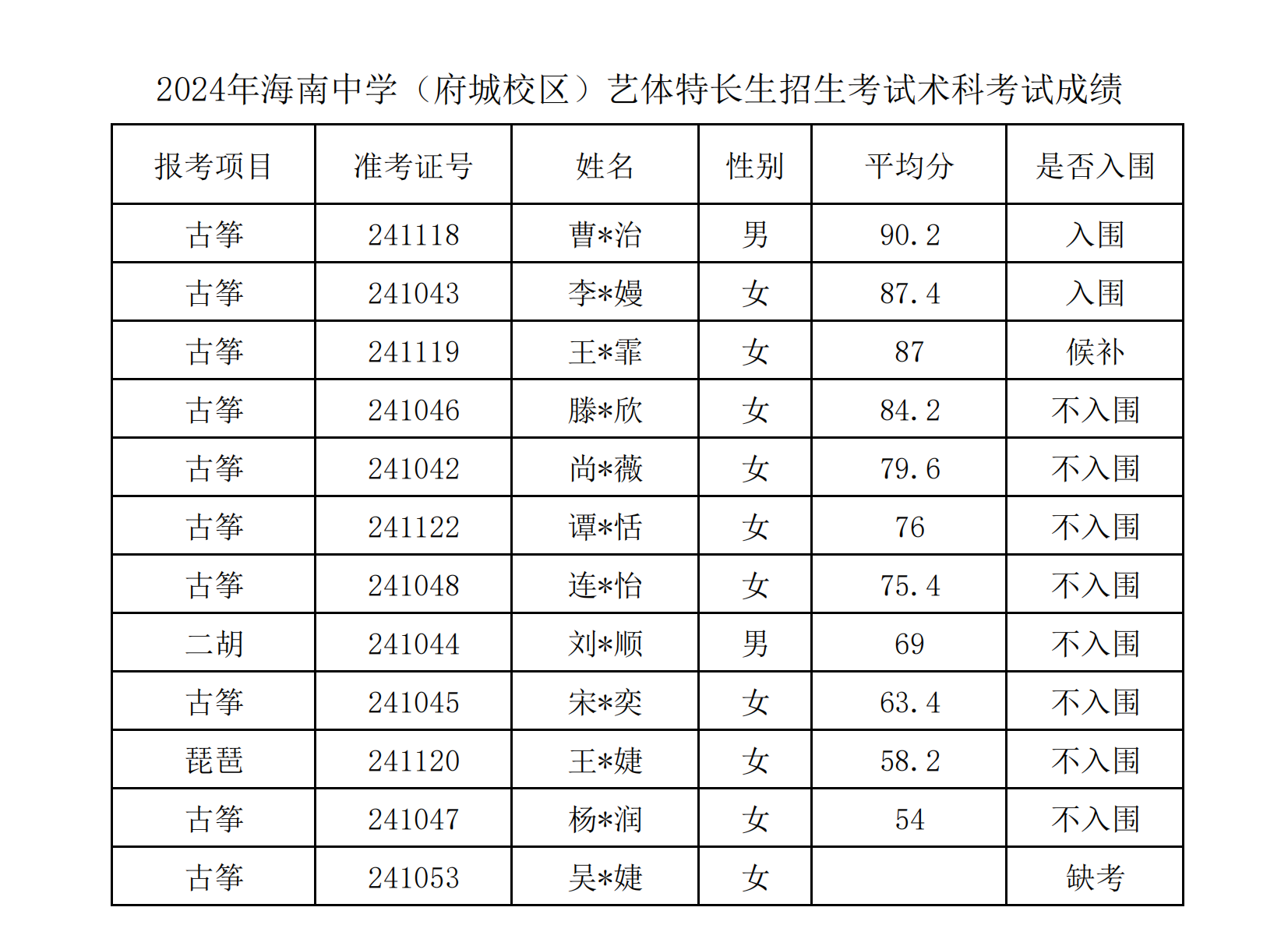 2024年海南中学（府城校区）艺体特长生招生考试术科考试成绩

| 报考项目 | 准考证号 | 姓名 | 性别 | 平均分 | 是否入围 |
|---|---|---|---|---|---|
| 古筝 | 241118 | 曹*治 | 男 | 90.2 | 入围 |
| 古筝 | 241043 | 李*嫚 | 女 | 87.4 | 入围 |
| 古筝 | 241119 | 王*霏 | 女 | 87 | 候补 |
| 古筝 | 241046 | 滕*欣 | 女 | 84.2 | 不入围 |
| 古筝 | 241042 | 尚*薇 | 女 | 79.6 | 不入围 |
| 古筝 | 241122 | 谭*恬 | 女 | 76 | 不入围 |
| 古筝 | 241048 | 连*怡 | 女 | 75.4 | 不入围 |
| 二胡 | 241044 | 刘*顺 | 男 | 69 | 不入围 |
| 古筝 | 241045 | 宋*奕 | 女 | 63.4 | 不入围 |
| 琵琶 | 241120 | 王*婕 | 女 | 58.2 | 不入围 |
| 古筝 | 241047 | 杨*润 | 女 | 54 | 不入围 |
| 古筝 | 241053 | 吴*婕 | 女 |  | 缺考 |